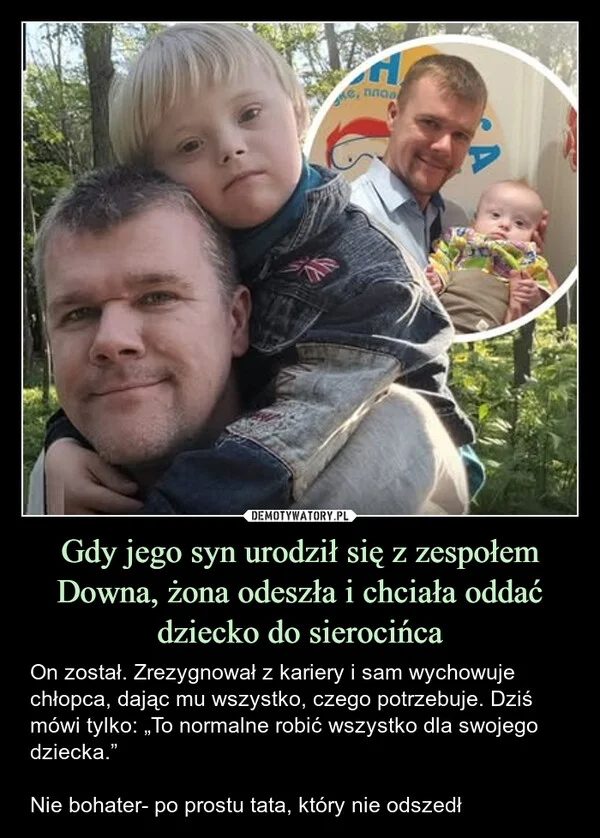 DEMOTYWATORY.PL

Gdy jego syn urodził się z zespołem Downa, żona odeszła i chciała oddać dziecko do sierocińca

On został. Zrezygnował z kariery i sam wychowuje chłopca, dając mu wszystko, czego potrzebuje. Dziś mówi tylko: „To normalne robić wszystko dla swojego dziecka.”

Nie bohater- po prostu tata, który nie odszedł